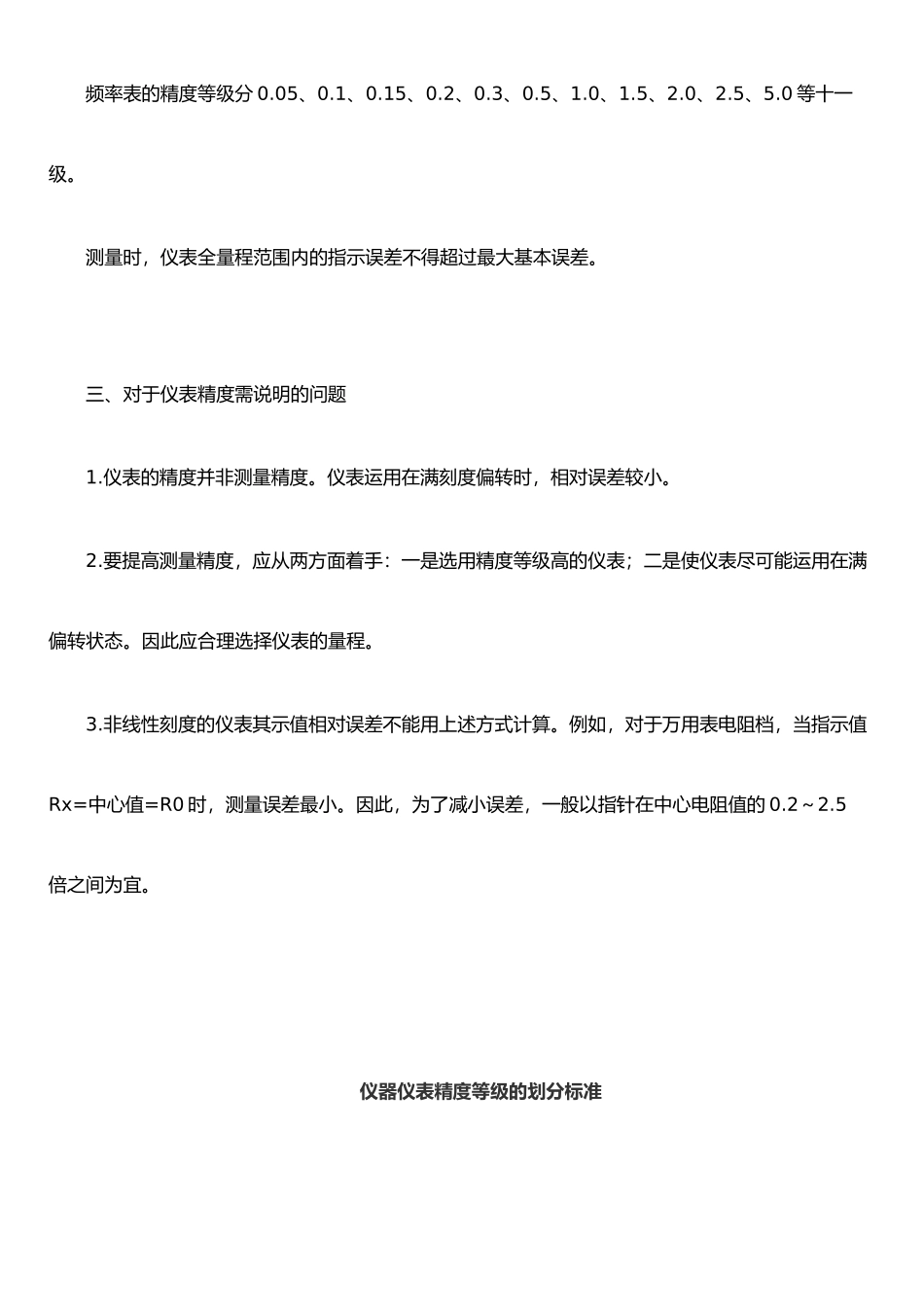 频率表的精度等级分 0.05、0.1、0.15、0.2、0.3、0.5、1.0、1.5、2.0、2.5、5.0 等十一级。

测量时，仪表全量程范围内的指示误差不得超过最大基本误差。

三、对于仪表精度需说明的问题

1.仪表的精度并非测量精度。仪表运用在满刻度偏转时，相对误差较小。

2.要提高测量精度，应从两方面着手：一是选用精度等级高的仪表；二是使仪表尽可能运用在满偏转状态。因此应合理选择仪表的量程。

3.非线性刻度的仪表其示值相对误差不能用上述方式计算。例如，对于万用表电阻档，当指示值 Rx=中心值=R0 时，测量误差最小。因此，为了减小误差，一般以指针在中心电阻值的 0.2～2.5 倍之间为宜。

仪器仪表精度等级的划分标准